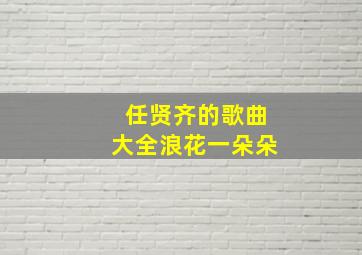 任贤齐的歌曲
大全浪花一朵朵